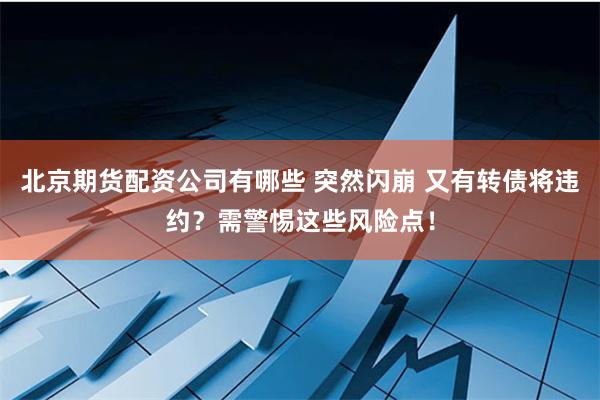 北京期货配资公司有哪些 突然闪崩 又有转债将违约？需警惕这些风险点！